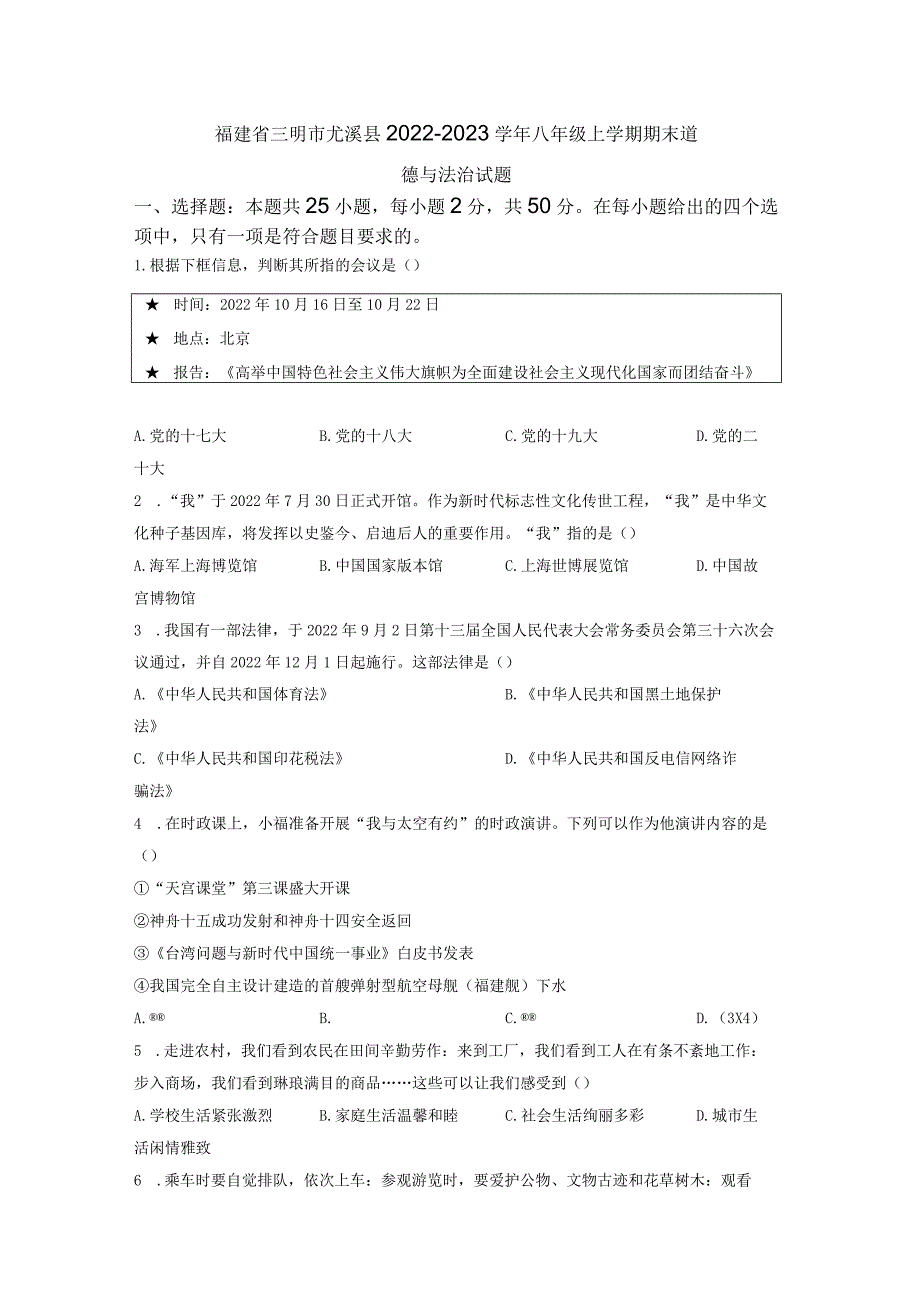 福建省三明市尤溪县2022-2023学年八年级上学期期末道德与法治试题

一、选择题：本题共25小题，每小题2分，共50分。在每小题给出的四个选项中，只有一项是符合题目要求的。

1.根据下框信息，判断其所指的会议是（）

★ 时间：2022年10月16日至10月22日
★ 地点：北京
★ 报告：《高举中国特色社会主义伟大旗帜为全面建设社会主义现代化国家而团结奋斗》

A.党的十七大 B.党的十八大 C.党的十九大 D.党的二十大

2 .“我”于2022年7月30日正式开馆。作为新时代标志性文化传世工程，“我”是中华文化种子基因库，将发挥以史鉴今、启迪后人的重要作用。“我”指的是（）

A.海军上海博览馆 B.中国国家版本馆 C.上海世博展览馆 D.中国故宫博物馆

3 .我国有一部法律，于2022年9月2日第十三届全国人民代表大会常务委员会第三十六次会议通过，并自2022年12月1日起施行。这部法律是（）

A.《中华人民共和国体育法》 B.《中华人民共和国黑土地保护法》
C.《中华人民共和国印花税法》 D.《中华人民共和国反电信网络诈骗法》

4 .在时政课上，小福准备开展“我与太空有约”的时政演讲。下列可以作为他演讲内容的是（）

①“天宫课堂”第三课盛大开课
②神舟十五成功发射和神舟十四安全返回
③《台湾问题与新时代中国统一事业》白皮书发表
④我国完全自主设计建造的首艘弹射型航空母舰（福建舰）下水

A.®® B. C.®® D.（3X4）

5 .走进农村，我们看到农民在田间辛勤劳作：来到工厂，我们看到工人在有条不紊地工作：步入商场，我们看到琳琅满目的商品……这些可以让我们感受到（）

A.学校生活紧张激烈 B.家庭生活温馨和睦 C.社会生活绚丽多彩 D.城市生活闲情雅致

6 .乘车时要自觉排队，依次上车：参观游览时，要爱护公物、文物古迹和花草树木：观看